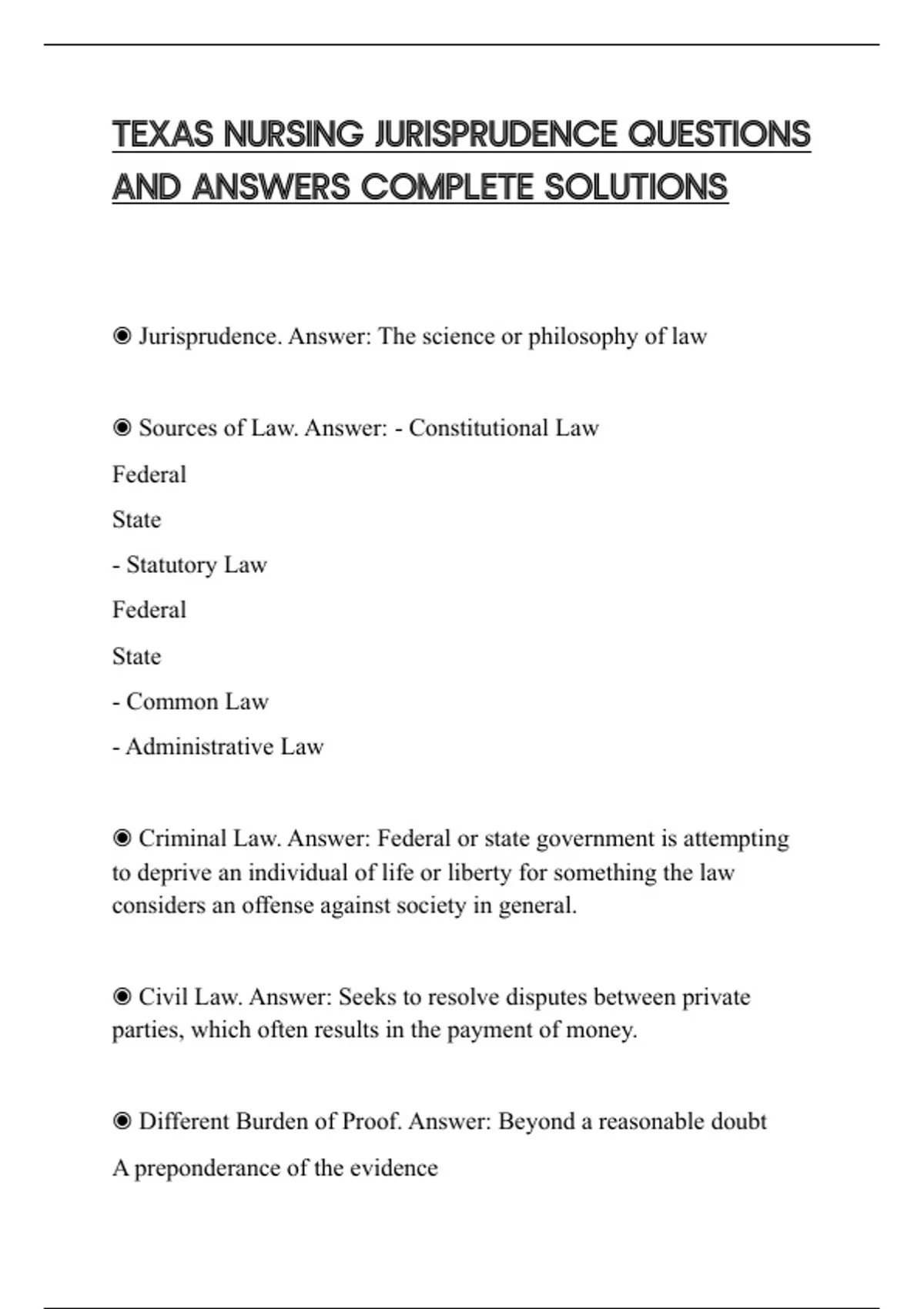 TEXAS NURSING JURISPRUDENCE QUESTIONS AND ANSWERS COMPLETE SOLUTIONS

◉ Jurisprudence. Answer: The science or philosophy of law

◉ Sources of Law. Answer: - Constitutional Law

Federal

State

- Statutory Law

Federal

State

- Common Law

- Administrative Law

◉ Criminal Law. Answer: Federal or state government is attempting to deprive an individual of life or liberty for something the law considers an offense against society in general.

◉ Civil Law. Answer: Seeks to resolve disputes between private parties, which often results in the payment of money.

◉ Different Burden of Proof. Answer: Beyond a reasonable doubt

A preponderance of the evidence